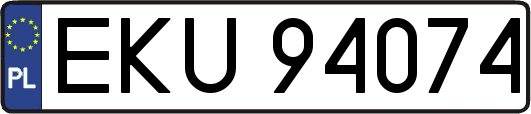 PL

EKU 94074